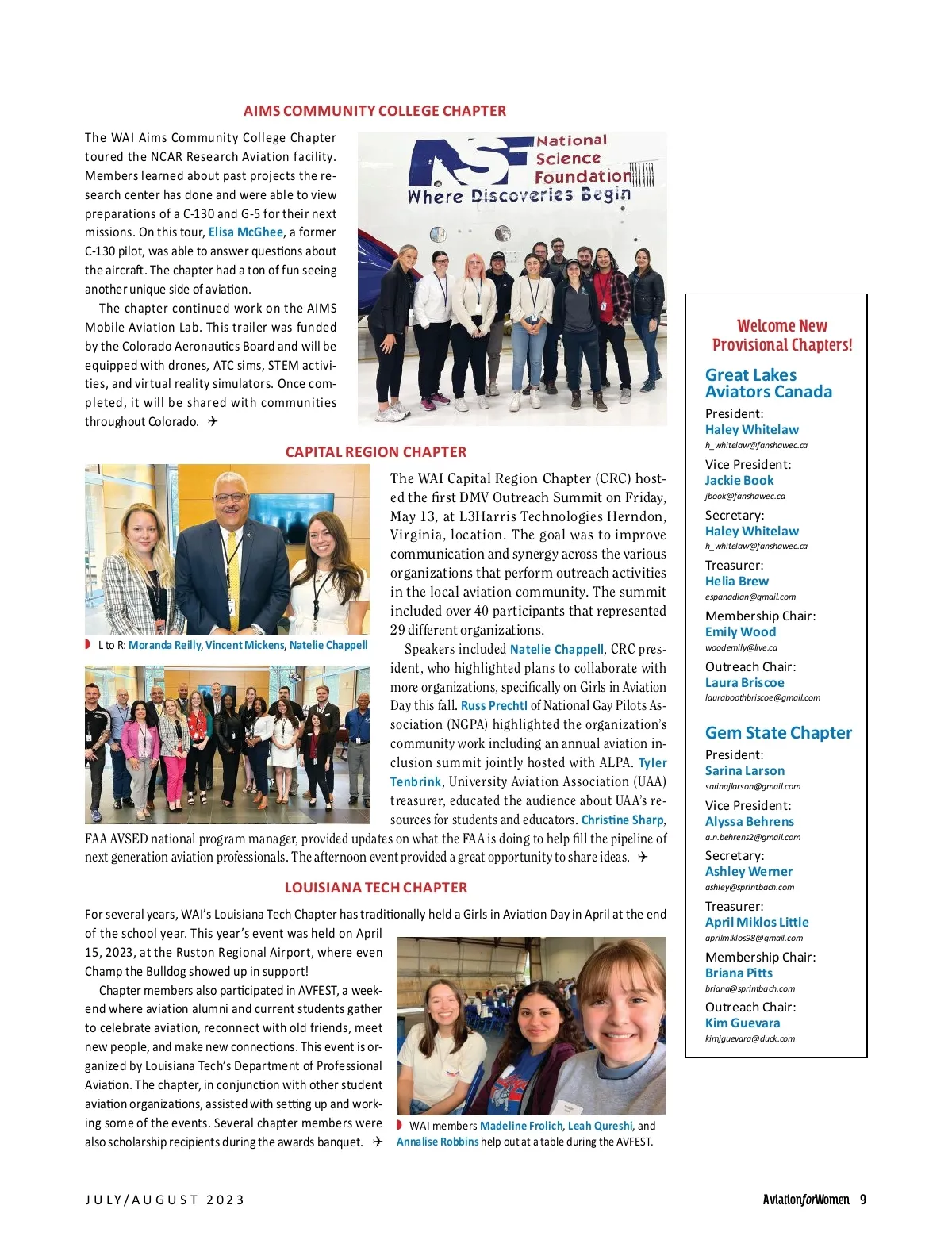 AIMS COMMUNITY COLLEGE CHAPTER

The WAI Aims Community College Chapter toured the NCAR Research Aviation facility. Members learned about past projects the research center has done and were able to view preparations of a C-130 and G-5 for their next missions. On this tour, Elisa McGhee, a former C-130 pilot, was able to answer questions about the aircraft. The chapter had a ton of fun seeing another unique side of aviation.

The chapter continued work on the AIMS Mobile Aviation Lab. This trailer was funded by the Colorado Aeronautics Board and will be equipped with drones, ATC sims, STEM activities, and virtual reality simulators. Once completed, it will be shared with communities throughout Colorado. ✈

NSF National Science Foundation Where Discoveries Begin

CAPITAL REGION CHAPTER

L to R: Moranda Reilly, Vincent Mickens, Natelie Chappell

The WAI Capital Region Chapter (CRC) hosted the first DMV Outreach Summit on Friday, May 13, at L3Harris Technologies Herndon, Virginia, location. The goal was to improve communication and synergy across the various organizations that perform outreach activities in the local aviation community. The summit included over 40 participants that represented 29 different organizations.

Speakers included Natelie Chappell, CRC president, who highlighted plans to collaborate with more organizations, specifically on Girls in Aviation Day this fall. Russ Prechtl of National Gay Pilots Association (NGPA) highlighted the organization's community work including an annual aviation inclusion summit jointly hosted with ALPA. Tyler Tenbrink, University Aviation Association (UAA) treasurer, educated the audience about UAA's resources for students and educators. Christine Sharp, FAA AVSED national program manager, provided updates on what the FAA is doing to help fill the pipeline of next generation aviation professionals. The afternoon event provided a great opportunity to share ideas. ✈

LOUISIANA TECH CHAPTER

For several years, WAI's Louisiana Tech Chapter has traditionally held a Girls in Aviation Day in April at the end of the school year. This year's event was held on April 15, 2023, at the Ruston Regional Airport, where even Champ the Bulldog showed up in support!

Chapter members also participated in AVFEST, a weekend where aviation alumni and current students gather to celebrate aviation, reconnect with old friends, meet new people, and make new connections. This event is organized by Louisiana Tech's Department of Professional Aviation. The chapter, in conjunction with other student aviation organizations, assisted with setting up and working some of the events. Several chapter members were also scholarship recipients during the awards banquet. ✈

WAI members Madeline Frolich, Leah Qureshi, and Annalise Robbins help out at a table during the AVFEST.

Welcome New Provisional Chapters!

Great Lakes Aviators Canada
President:
Haley Whitelaw
h_whitelaw@fanshawec.ca
Vice President:
Jackie Book
jbook@fanshawec.ca
Secretary:
Haley Whitelaw
h_whitelaw@fanshawec.ca
Treasurer:
Helia Brew
espanadian@gmail.com
Membership Chair:
Emily Wood
woodemily@live.ca
Outreach Chair:
Laura Briscoe
lauraboothbriscoe@gmail.com

Gem State Chapter
President:
Sarina Larson
sarinajlarson@gmail.com
Vice President:
Alyssa Behrens
a.n.behrens2@gmail.com
Secretary:
Ashley Werner
ashley@sprintbach.com
Treasurer:
April Miklos Little
aprilmiklos98@gmail.com
Membership Chair:
Briana Pitts
briana@sprintbach.com
Outreach Chair:
Kim Guevara
kimjguevara@duck.com

JULY/AUGUST 2023

AviationforWomen 9